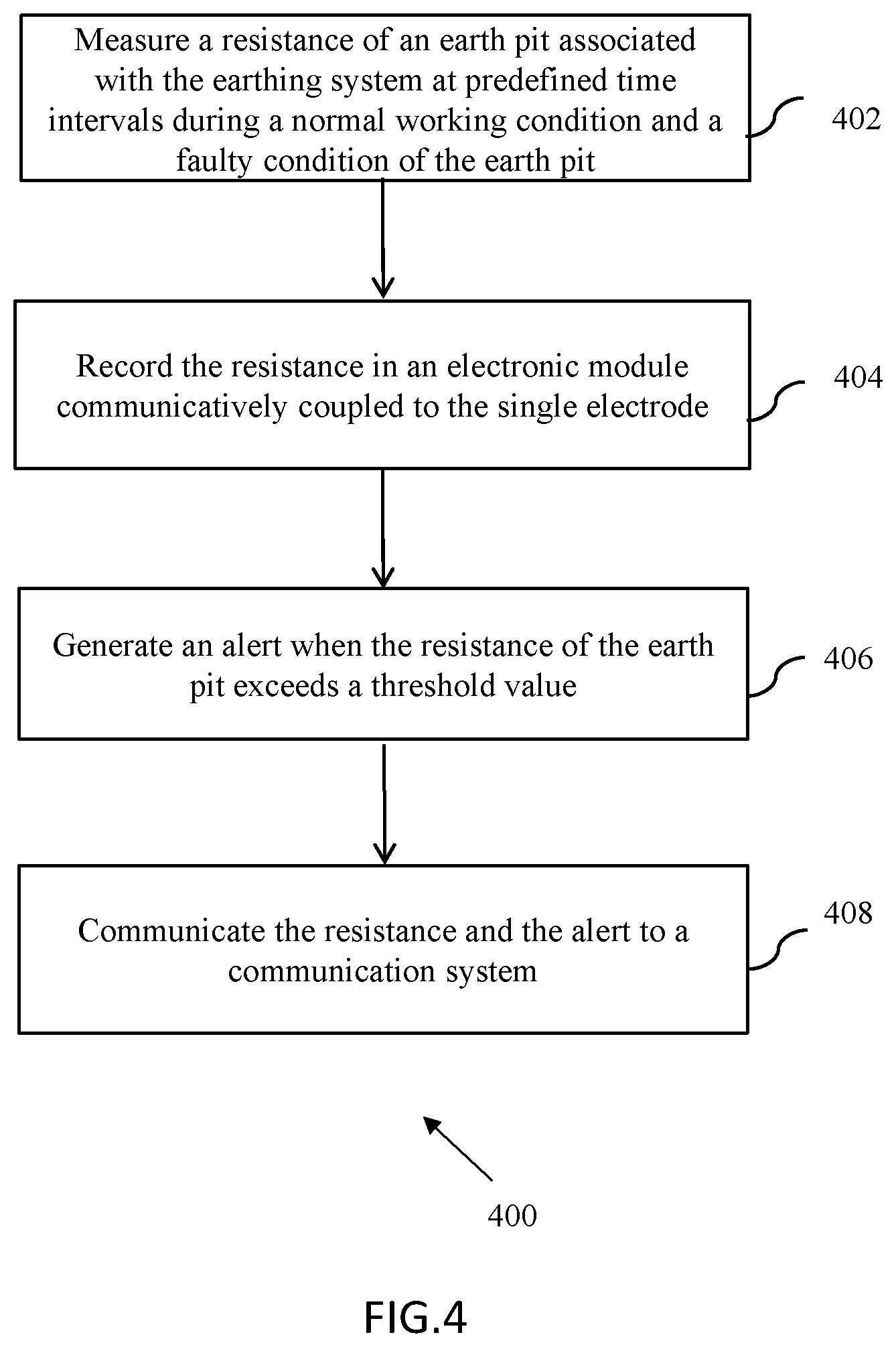 Measure a resistance of an earth pit associated with the earthing system at predefined time intervals during a normal working condition and a faulty condition of the earth pit

402

Record the resistance in an electronic module communicatively coupled to the single electrode

404

Generate an alert when the resistance of the earth pit exceeds a threshold value

406

Communicate the resistance and the alert to a communication system

408

400

FIG.4